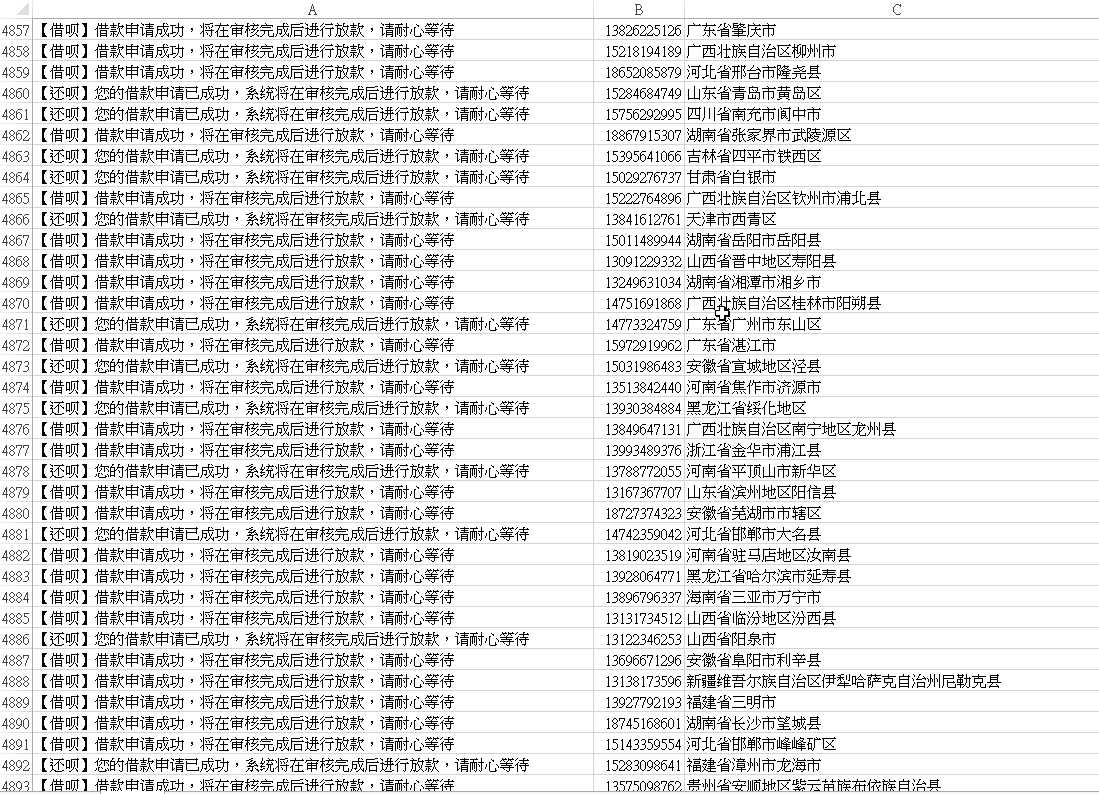 | | A | B | C |
|---|---|---|---|
| 4857 | 【借呗】借款申请成功，将在审核完成后进行放款，请耐心等待 | 13826225126 | 广东省肇庆市 |
| 4858 | 【借呗】借款申请成功，将在审核完成后进行放款，请耐心等待 | 15218194189 | 广西壮族自治区柳州市 |
| 4859 | 【借呗】借款申请成功，将在审核完成后进行放款，请耐心等待 | 18652085879 | 河北省邢台市隆尧县 |
| 4860 | 【还呗】您的借款申请已成功，系统将在审核完成后进行放款，请耐心等待 | 15284684749 | 山东省青岛市黄岛区 |
| 4861 | 【还呗】您的借款申请已成功，系统将在审核完成后进行放款，请耐心等待 | 15756292995 | 四川省南充市阆中市 |
| 4862 | 【借呗】借款申请成功，将在审核完成后进行放款，请耐心等待 | 18867915307 | 湖南省张家界市武陵源区 |
| 4863 | 【还呗】您的借款申请已成功，系统将在审核完成后进行放款，请耐心等待 | 15395641066 | 吉林省四平市铁西区 |
| 4864 | 【还呗】您的借款申请已成功，系统将在审核完成后进行放款，请耐心等待 | 15029276737 | 甘肃省白银市 |
| 4865 | 【借呗】借款申请成功，将在审核完成后进行放款，请耐心等待 | 15222764896 | 广西壮族自治区钦州市浦北县 |
| 4866 | 【还呗】您的借款申请已成功，系统将在审核完成后进行放款，请耐心等待 | 13841612761 | 天津市西青区 |
| 4867 | 【借呗】借款申请成功，将在审核完成后进行放款，请耐心等待 | 15011489944 | 湖南省岳阳市岳阳县 |
| 4868 | 【借呗】借款申请成功，将在审核完成后进行放款，请耐心等待 | 13091229332 | 山西省晋中地区寿阳县 |
| 4869 | 【借呗】借款申请成功，将在审核完成后进行放款，请耐心等待 | 13249631034 | 湖南省湘潭市湘乡市 |
| 4870 | 【借呗】借款申请成功，将在审核完成后进行放款，请耐心等待 | 14751691868 | 广西壮族自治区桂林市阳朔县 |
| 4871 | 【还呗】您的借款申请已成功，系统将在审核完成后进行放款，请耐心等待 | 14773324759 | 广东省广州市东山区 |
| 4872 | 【借呗】借款申请成功，将在审核完成后进行放款，请耐心等待 | 15972919962 | 广东省湛江市 |
| 4873 | 【还呗】您的借款申请已成功，系统将在审核完成后进行放款，请耐心等待 | 15031986483 | 安徽省宣城地区泾县 |
| 4874 | 【借呗】借款申请成功，将在审核完成后进行放款，请耐心等待 | 13513842440 | 河南省焦作市济源市 |
| 4875 | 【还呗】您的借款申请已成功，系统将在审核完成后进行放款，请耐心等待 | 13930384884 | 黑龙江省绥化地区 |
| 4876 | 【借呗】借款申请成功，将在审核完成后进行放款，请耐心等待 | 13849647131 | 广西壮族自治区南宁地区龙州县 |
| 4877 | 【借呗】借款申请成功，将在审核完成后进行放款，请耐心等待 | 13993489376 | 浙江省金华市浦江县 |
| 4878 | 【还呗】您的借款申请已成功，系统将在审核完成后进行放款，请耐心等待 | 13788772055 | 河南省平顶山市新华区 |
| 4879 | 【借呗】借款申请成功，将在审核完成后进行放款，请耐心等待 | 13167367707 | 山东省滨州地区阳信县 |
| 4880 | 【借呗】借款申请成功，将在审核完成后进行放款，请耐心等待 | 18727374323 | 安徽省芜湖市市辖区 |
| 4881 | 【还呗】您的借款申请已成功，系统将在审核完成后进行放款，请耐心等待 | 14742359042 | 河北省邯郸市大名县 |
| 4882 | 【借呗】借款申请成功，将在审核完成后进行放款，请耐心等待 | 13819023519 | 河南省驻马店地区汝南县 |
| 4883 | 【借呗】借款申请成功，将在审核完成后进行放款，请耐心等待 | 13928064771 | 黑龙江省哈尔滨市延寿县 |
| 4884 | 【借呗】借款申请成功，将在审核完成后进行放款，请耐心等待 | 13896796337 | 海南省三亚市万宁市 |
| 4885 | 【借呗】借款申请成功，将在审核完成后进行放款，请耐心等待 | 13131734512 | 山西省临汾地区汾西县 |
| 4886 | 【还呗】您的借款申请已成功，系统将在审核完成后进行放款，请耐心等待 | 13122346253 | 山西省阳泉市 |
| 4887 | 【借呗】借款申请成功，将在审核完成后进行放款，请耐心等待 | 13696671296 | 安徽省阜阳市利辛县 |
| 4888 | 【借呗】借款申请成功，将在审核完成后进行放款，请耐心等待 | 13138173596 | 新疆维吾尔族自治区伊犁哈萨克自治州尼勒克县 |
| 4889 | 【借呗】借款申请成功，将在审核完成后进行放款，请耐心等待 | 13927792193 | 福建省三明市 |
| 4890 | 【借呗】借款申请成功，将在审核完成后进行放款，请耐心等待 | 18745168601 | 湖南省长沙市望城县 |
| 4891 | 【借呗】借款申请成功，将在审核完成后进行放款，请耐心等待 | 15143359554 | 河北省邯郸市峰峰矿区 |
| 4892 | 【还呗】您的借款申请已成功，系统将在审核完成后进行放款，请耐心等待 | 15283098641 | 福建省漳州市龙海市 |
| 4893 | 【借呗】借款申请成功，将在审核完成后进行放款，请耐心等待 | 13575098762 | 贵州省安顺地区紫云苗族布依族自治县 |